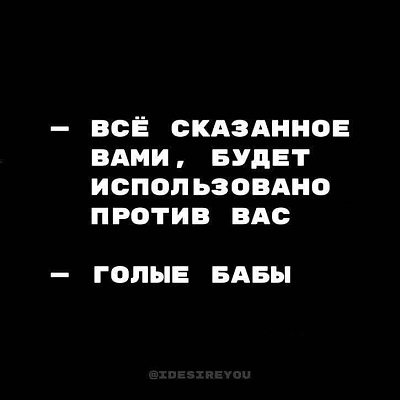 — ВСЁ СКАЗАННОЕ ВАМИ, БУДЕТ ИСПОЛЬЗОВАНО ПРОТИВ ВАС

— ГОЛЫЕ БАБЫ

@IDESIREYOU